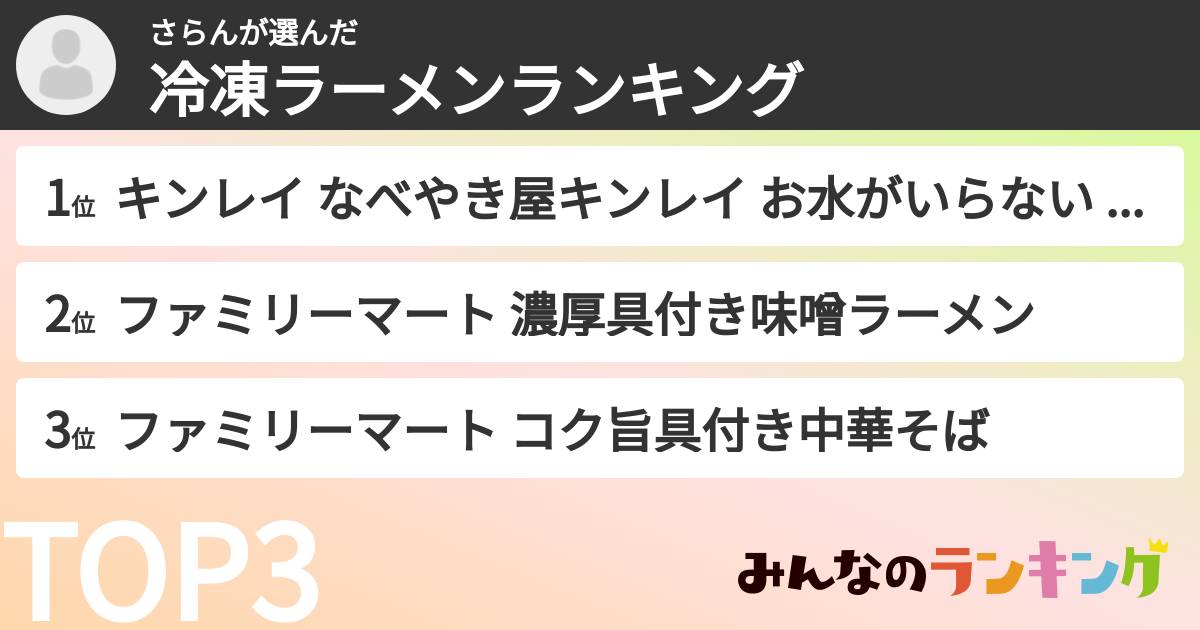 さらんが選んだ
冷凍ラーメンランキング

1位 キンレイ なべやき屋キンレイ お水がいらない ...

2位 ファミリーマート 濃厚具付き味噌ラーメン

3位 ファミリーマート コク旨具付き中華そば

TOP3

みんなのランキング